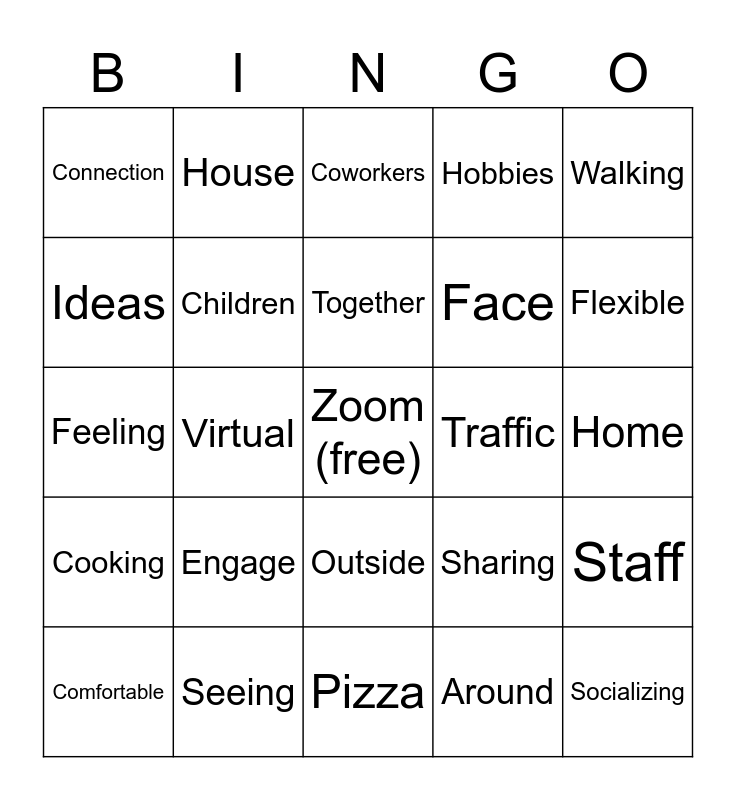 | B | I | N | G | O |
|---|---|---|---|---|
| Connection | House | Coworkers | Hobbies | Walking |
| Ideas | Children | Together | Face | Flexible |
| Feeling | Virtual | Zoom (free) | Traffic | Home |
| Cooking | Engage | Outside | Sharing | Staff |
| Comfortable | Seeing | Pizza | Around | Socializing |